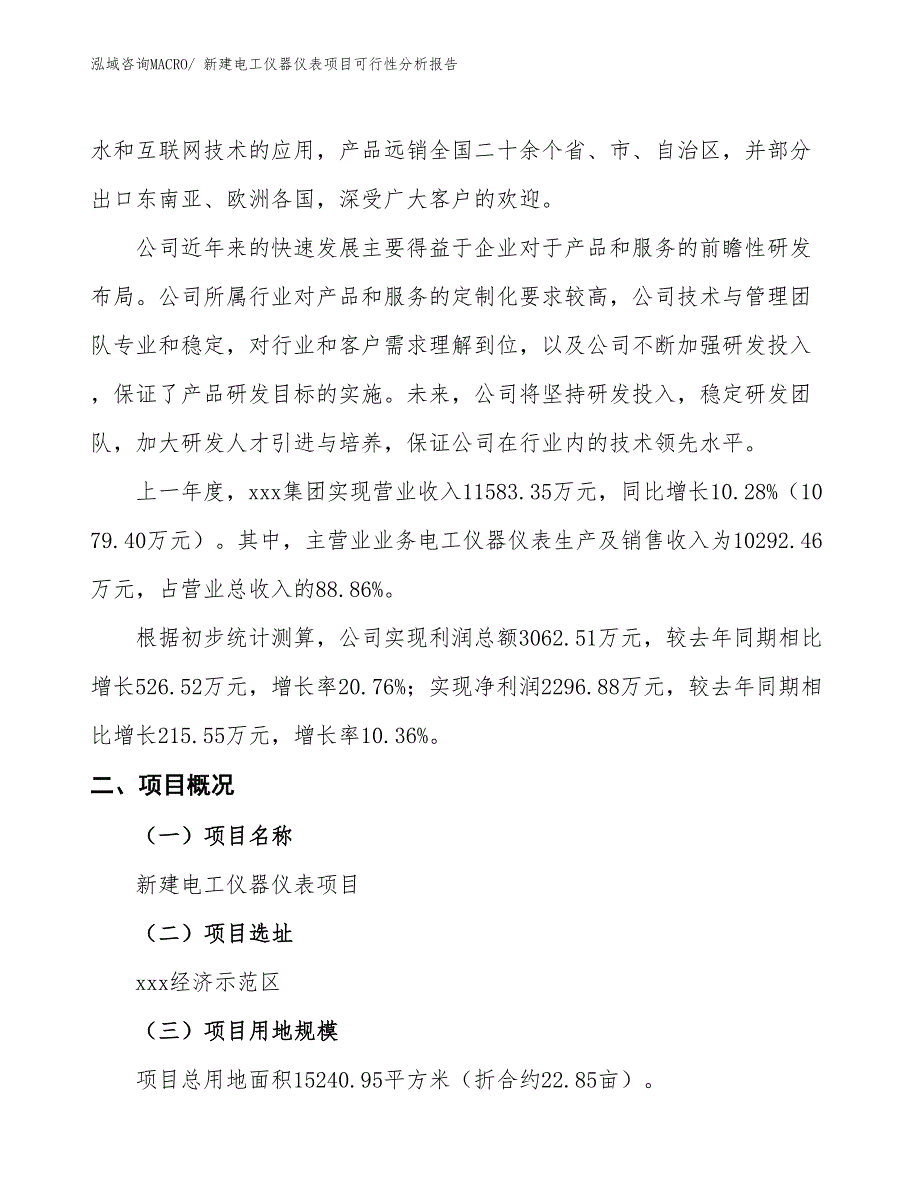 泓域咨询MACRO/ 新建电工仪器仪表项目可行性分析报告

水和互联网技术的应用，产品远销全国二十余个省、市、自治区，并部分出口东南亚、欧洲各国，深受广大客户的欢迎。

公司近年来的快速发展主要得益于企业对于产品和服务的前瞻性研发布局。公司所属行业对产品和服务的定制化要求较高，公司技术与管理团队专业和稳定，对行业和客户需求理解到位，以及公司不断加强研发投入，保证了产品研发目标的实施。未来，公司将坚持研发投入，稳定研发团队，加大研发人才引进与培养，保证公司在行业内的技术领先水平。

上一年度，xxx集团实现营业收入11583.35万元，同比增长10.28%（1079.40万元）。其中，主营业业务电工仪器仪表生产及销售收入为10292.46万元，占营业总收入的88.86%。

根据初步统计测算，公司实现利润总额3062.51万元，较去年同期相比增长526.52万元，增长率20.76%；实现净利润2296.88万元，较去年同期相比增长215.55万元，增长率10.36%。

二、项目概况

（一）项目名称

新建电工仪器仪表项目

（二）项目选址

xxx经济示范区

（三）项目用地规模

项目总用地面积15240.95平方米（折合约22.85亩）。